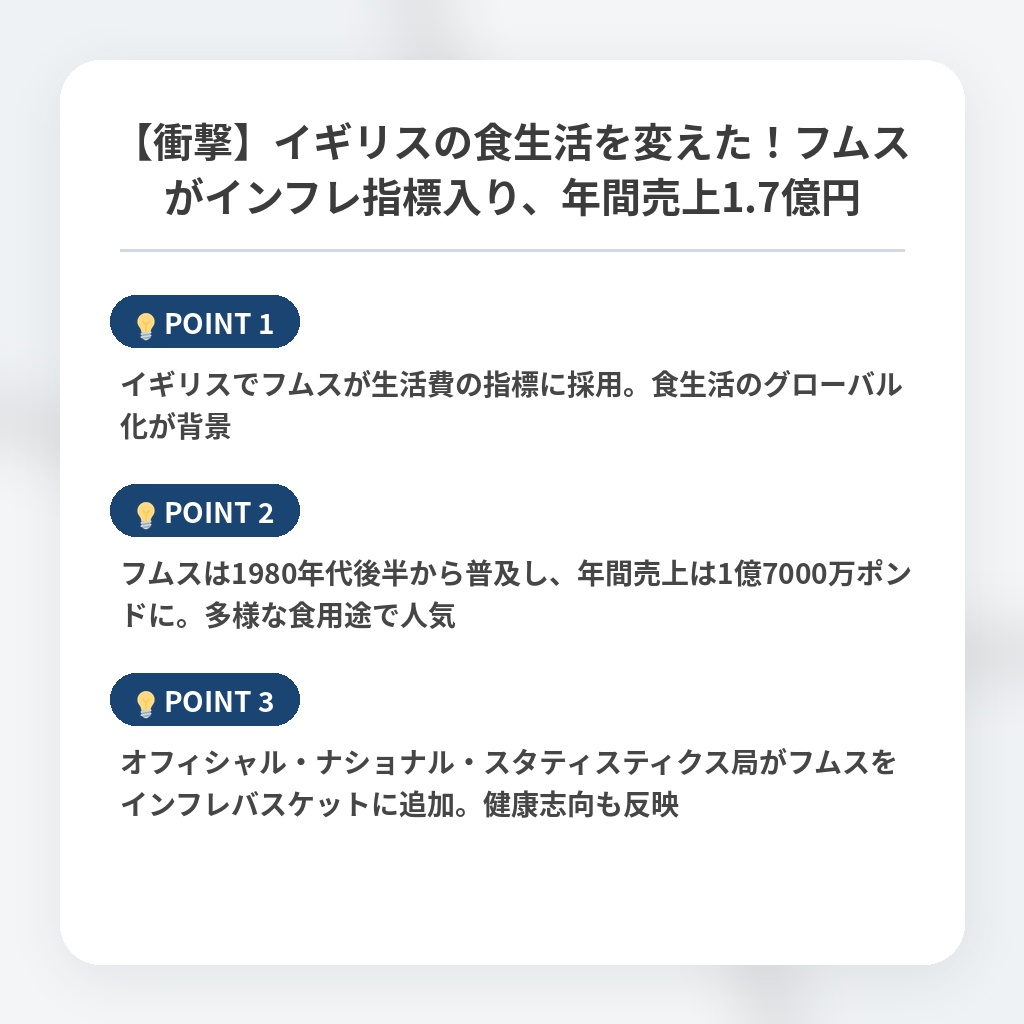 【衝撃】イギリスの食生活を変えた！フムスがインフレ指標入り、年間売上1.7億円

POINT 1

イギリスでフムスが生活費の指標に採用。食生活のグローバル化が背景

POINT 2

フムスは1980年代後半から普及し、年間売上は1億7000万ポンドに。多様な食用途で人気

POINT 3

オフィシャル・ナショナル・スタティスティクス局がフムスをインフレバスケットに追加。健康志向も反映